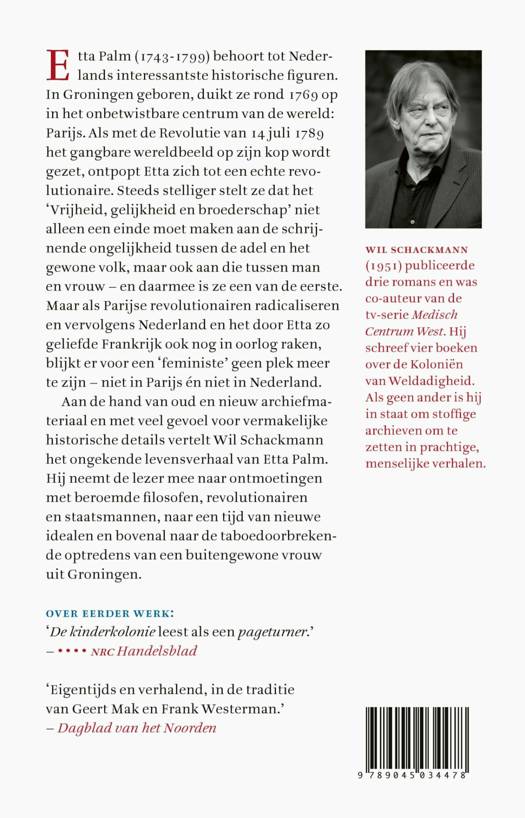 Etta Palm (1743-1799) behoort tot Nederlands interessantste historische figuren. In Groningen geboren, duikt ze rond 1769 op in het onbetwistbare centrum van de wereld: Parijs. Als met de Revolutie van 14 juli 1789 het gangbare wereldbeeld op zijn kop wordt gezet, ontpopt Etta zich tot een echte revolutionaire. Steeds stelliger stelt ze dat het 'Vrijheid, gelijkheid en broederschap' niet alleen een einde moet maken aan de schrijnende ongelijkheid tussen de adel en het gewone volk, maar ook aan die tussen man en vrouw – en daarmee is ze een van de eerste. Maar als Parijse revolutionairen radicaliseren en vervolgens Nederland en het door Etta zo geliefde Frankrijk ook nog in oorlog raken, blijkt er voor een 'feministe' geen plek meer te zijn – niet in Parijs én niet in Nederland.

Aan de hand van oud en nieuw archiefmateriaal en met veel gevoel voor vermakelijke historische details vertelt Wil Schackmann het ongekende levensverhaal van Etta Palm. Hij neemt de lezer mee naar ontmoetingen met beroemde filosofen, revolutionairen en staatsmannen, naar een tijd van nieuwe idealen en bovenal naar de taboedoorbrekende optredens van een buitengewone vrouw uit Groningen.

OVER EERDER WERK:
'De kinderkolonie leest als een pageturner.'
– •••• NRC Handelsblad

'Eigentijds en verhalend, in de traditie van Geert Mak en Frank Westerman.'
– Dagblad van het Noorden

WIL SCHACKMANN (1951) publiceerde drie romans en was co-auteur van de tv-serie Medisch Centrum West. Hij schreef vier boeken over de Koloniën van Weldadigheid. Als geen ander is hij in staat om stoffige archieven om te zetten in prachtige, menselijke verhalen.

9 789045 034478